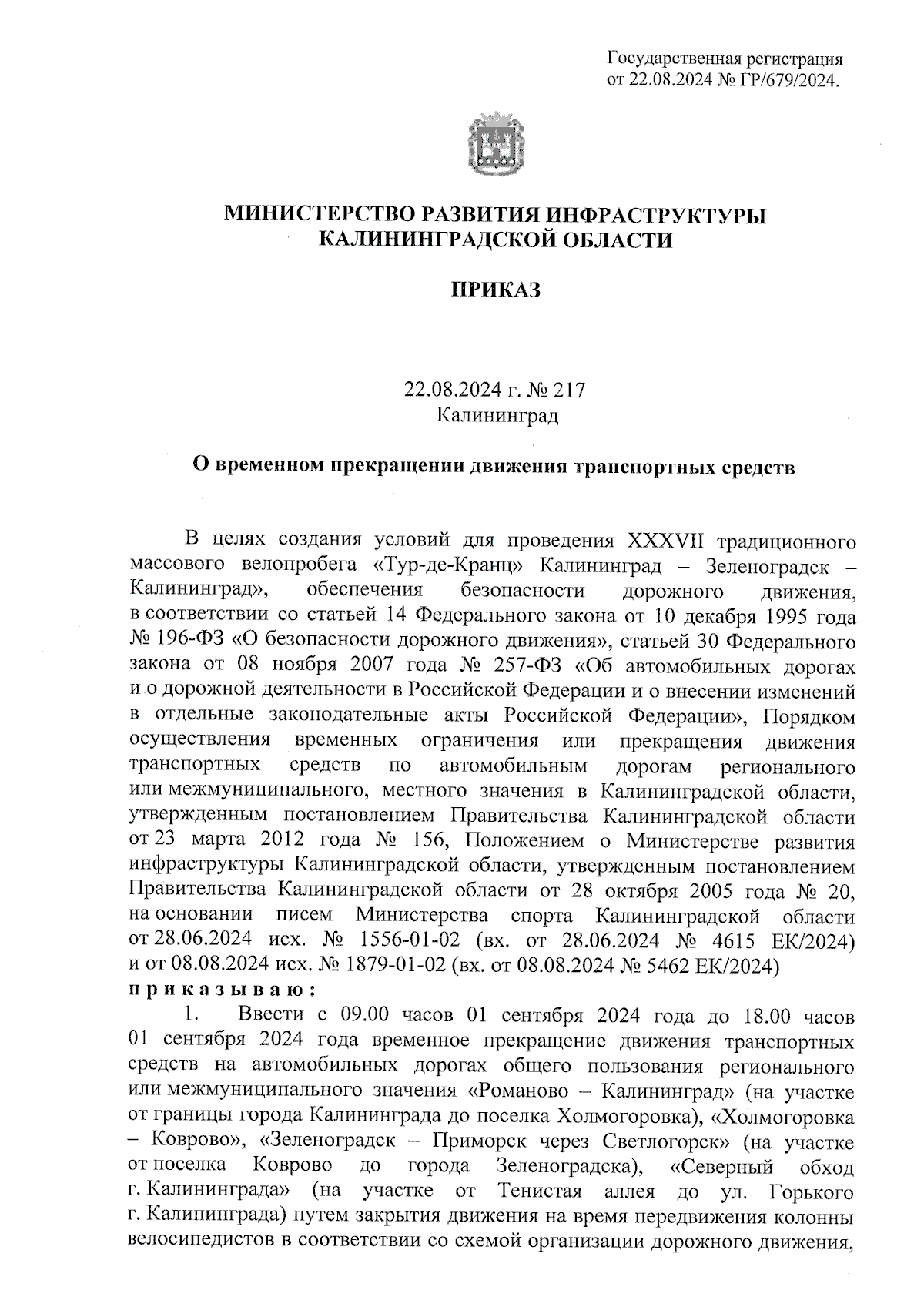 Государственная регистрация от 22.08.2024 № ГР/679/2024.

МИНИСТЕРСТВО РАЗВИТИЯ ИНФРАСТРУКТУРЫ КАЛИНИНГРАДСКОЙ ОБЛАСТИ

ПРИКАЗ

22.08.2024 г. № 217
Калининград

О временном прекращении движения транспортных средств

В целях создания условий для проведения XXXVII традиционного массового велопробега «Тур-де-Кранц» Калининград – Зеленоградск – Калининград», обеспечения безопасности дорожного движения, в соответствии со статьей 14 Федерального закона от 10 декабря 1995 года № 196-ФЗ «О безопасности дорожного движения», статьей 30 Федерального закона от 08 ноября 2007 года № 257-ФЗ «Об автомобильных дорогах и о дорожной деятельности в Российской Федерации и о внесении изменений в отдельные законодательные акты Российской Федерации», Порядком осуществления временных ограничения или прекращения движения транспортных средств по автомобильным дорогам регионального или межмуниципального, местного значения в Калининградской области, утвержденным постановлением Правительства Калининградской области от 23 марта 2012 года № 156, Положением о Министерстве развития инфраструктуры Калининградской области, утвержденным постановлением Правительства Калининградской области от 28 октября 2005 года № 20, на основании писем Министерства спорта Калининградской области от 28.06.2024 исх. № 1556-01-02 (вх. от 28.06.2024 № 4615 ЕК/2024) и от 08.08.2024 исх. № 1879-01-02 (вх. от 08.08.2024 № 5462 ЕК/2024)
приказываю:
1. Ввести с 09.00 часов 01 сентября 2024 года до 18.00 часов 01 сентября 2024 года временное прекращение движения транспортных средств на автомобильных дорогах общего пользования регионального или межмуниципального значения «Романово – Калининград» (на участке от границы города Калининграда до поселка Холмогоровка), «Холмогоровка – Коврово», «Зеленоградск – Приморск через Светлогорск» (на участке от поселка Коврово до города Зеленоградска), «Северный обход г. Калининграда» (на участке от Тенистая аллея до ул. Горького г. Калининграда) путем закрытия движения на время передвижения колонны велосипедистов в соответствии со схемой организации дорожного движения,